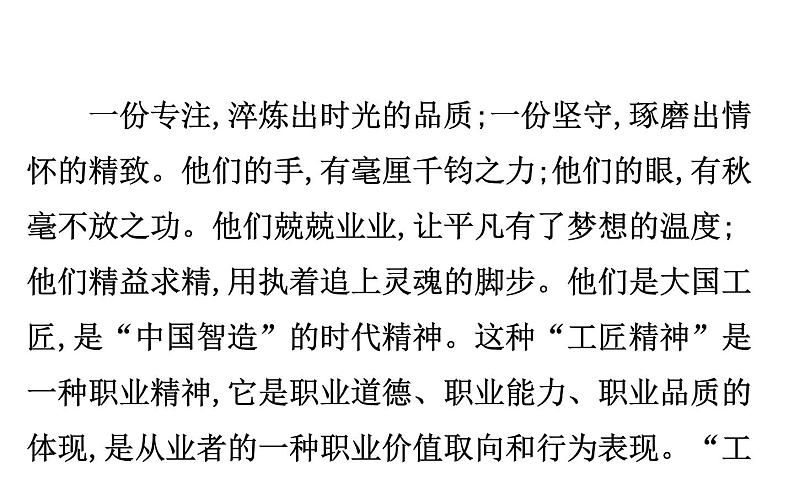 一份专注,淬炼出时光的品质;一份坚守,琢磨出情怀的精致。他们的手,有毫厘千钧之力;他们的眼,有秋毫不放之功。他们兢兢业业,让平凡有了梦想的温度;他们精益求精,用执着追上灵魂的脚步。他们是大国工匠,是“中国智造”的时代精神。这种“工匠精神”是一种职业精神,它是职业道德、职业能力、职业品质的体现,是从业者的一种职业价值取向和行为表现。“工